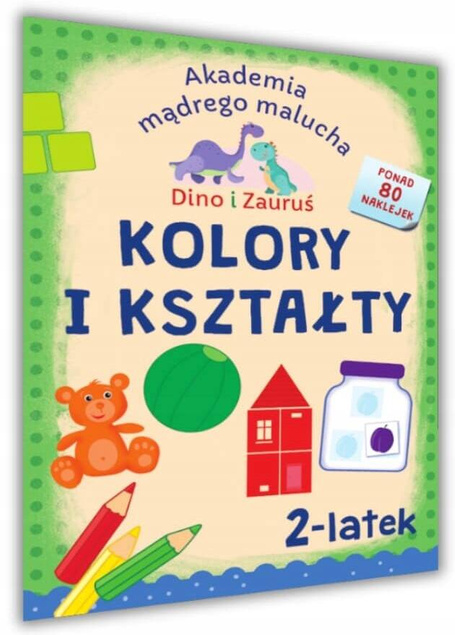 Akademia mądrego malucha

Dino i Zauruś

PONAD 80 NAKLEJEK

KOLORY I KSZTAŁTY

2-latek